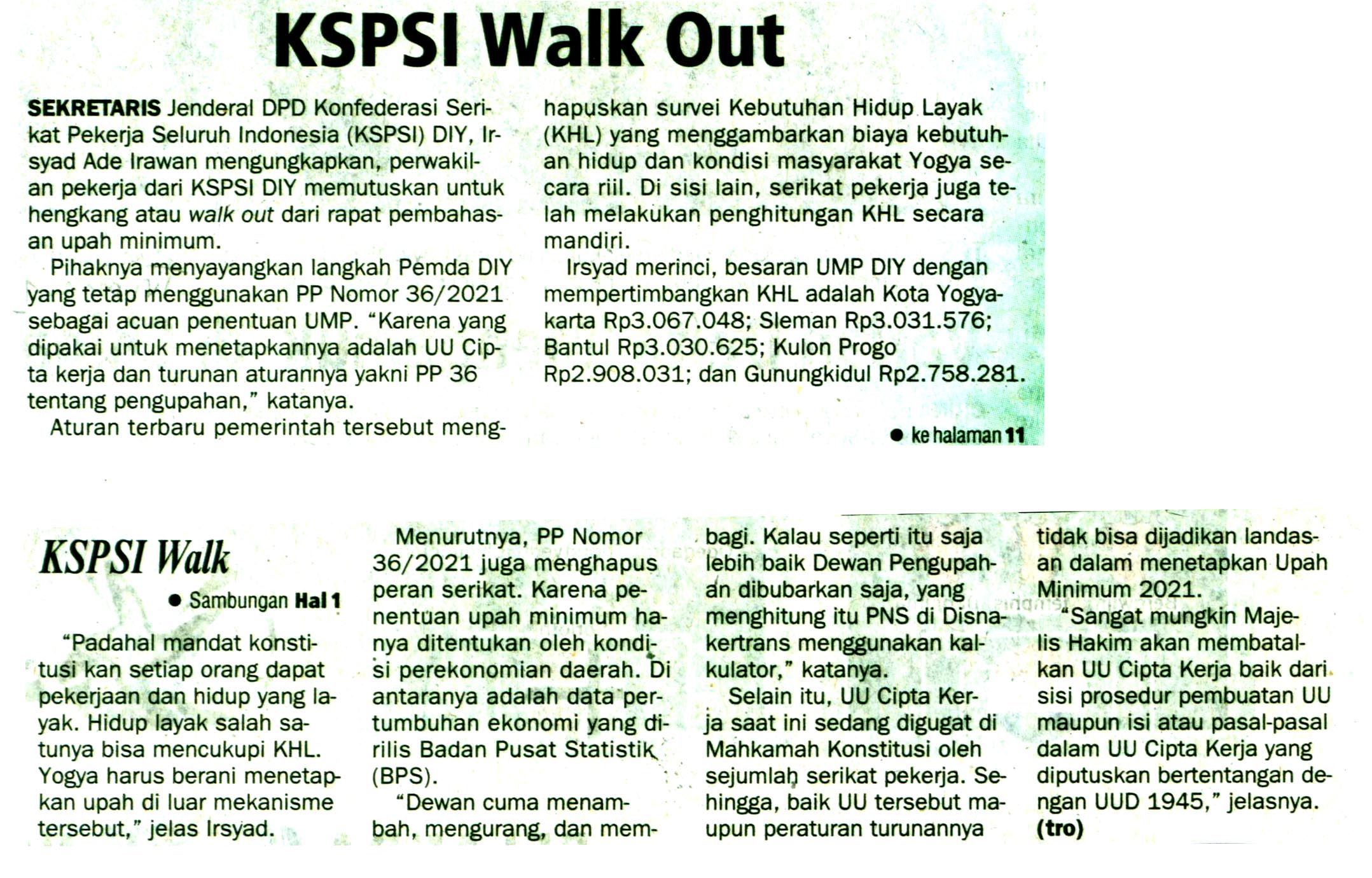 KSPSI Walk Out

SEKRETARIS Jenderal DPD Konfederasi Serikat Pekerja Seluruh Indonesia (KSPSI) DIY, Irsyad Ade Irawan mengungkapkan, perwakilan pekerja dari KSPSI DIY memutuskan untuk hengkang atau walk out dari rapat pembahasan upah minimum.

Pihaknya menyayangkan langkah Pemda DIY yang tetap menggunakan PP Nomor 36/2021 sebagai acuan penentuan UMP. "Karena yang dipakai untuk menetapkannya adalah UU Cipta kerja dan turunan aturannya yakni PP 36 tentang pengupahan," katanya.

Aturan terbaru pemerintah tersebut menghapuskan survei Kebutuhan Hidup Layak (KHL) yang menggambarkan biaya kebutuhan hidup dan kondisi masyarakat Yogya secara riil. Di sisi lain, serikat pekerja juga telah melakukan penghitungan KHL secara mandiri.

Irsyad merinci, besaran UMP DIY dengan mempertimbangkan KHL adalah Kota Yogyakarta Rp3.067.048; Sleman Rp3.031.576; Bantul Rp3.030.625; Kulon Progo Rp2.908.031; dan Gunungkidul Rp2.758.281.

● ke halaman 11

KSPSI Walk

● Sambungan Hal 1

"Padahal mandat konstitusi kan setiap orang dapat pekerjaan dan hidup yang layak. Hidup layak salah satunya bisa mencukupi KHL. Yogya harus berani menetapkan upah di luar mekanisme tersebut," jelas Irsyad.

Menurutnya, PP Nomor 36/2021 juga menghapus peran serikat. Karena penentuan upah minimum hanya ditentukan oleh kondisi perekonomian daerah. Di antaranya adalah data pertumbuhan ekonomi yang dirilis Badan Pusat Statistik (BPS).

"Dewan cuma menambah, mengurang, dan membagi. Kalau seperti itu saja lebih baik Dewan Pengupahan dibubarkan saja, yang menghitung itu PNS di Disnakertrans menggunakan kalkulator," katanya.

Selain itu, UU Cipta Kerja saat ini sedang digugat di Mahkamah Konstitusi oleh sejumlah serikat pekerja. Sehingga, baik UU tersebut maupun peraturan turunannya tidak bisa dijadikan landasan dalam menetapkan Upah Minimum 2021.

"Sangat mungkin Majelis Hakim akan membatalkan UU Cipta Kerja baik dari sisi prosedur pembuatan UU maupun isi atau pasal-pasal dalam UU Cipta Kerja yang diputuskan bertentangan dengan UUD 1945," jelasnya. (tro)